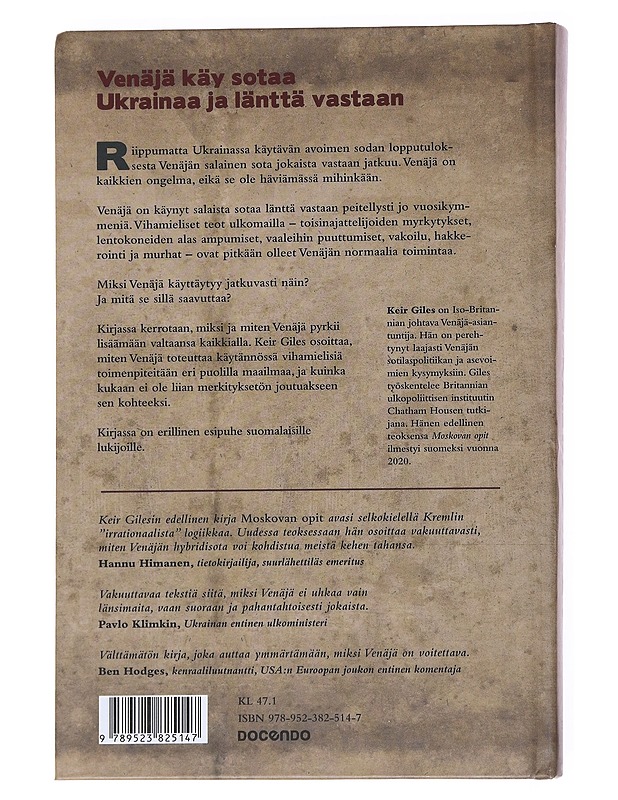 Venäjä käy sotaa
Ukrainaa ja länttä vastaan

Riippumatta Ukrainassa käytävän avoimen sodan lopputuloksesta Venäjän salainen sota jokaista vastaan jatkuu. Venäjä on kaikkien ongelma, eikä se ole häviämässä mihinkään.

Venäjä on käynyt salaista sotaa länttä vastaan peitellysti jo vuosikymmeniä. Vihamieliset teot ulkomailla – toisinajattelijoiden myrkytykset, lentokoneiden alas ampumiset, vaaleihin puuttumiset, vakoilu, hakkerointi ja murhat – ovat pitkään olleet Venäjän normaalia toimintaa.

Miksi Venäjä käyttäytyy jatkuvasti näin?
Ja mitä se sillä saavuttaa?

Kirjassa kerrotaan, miksi ja miten Venäjä pyrkii lisäämään valtaansa kaikkialla. Keir Giles osoittaa, miten Venäjä toteuttaa käytännössä vihamielisiä toimenpiteitään eri puolilla maailmaa, ja kuinka kukaan ei ole liian merkityksetön joutuakseen sen kohteeksi.

Kirjassa on erillinen esipuhe suomalaisille lukijoille.

Keir Giles on Iso-Britannian johtava Venäjä-asiantuntija. Hän on perehtynyt laajasti Venäjän sotilaspolitiikan ja asevoimien kysymyksiin. Giles työskentelee Britannian ulkopoliittisen instituutin Chatham Housen tutkijana. Hänen edellinen teoksensa Moskovan opit ilmestyi suomeksi vuonna 2020.

Keir Gilesin edellinen kirja Moskovan opit avasi selkokielellä Kremlin "irrationaalista" logiikkaa. Uudessa teoksessaan hän osoittaa vakuuttavasti, miten Venäjän hybridisota voi kohdistua meistä kehen tahansa.
Hannu Himanen, tietokirjailija, suurlähettiläs emeritus

Vakuuttavaa tekstiä siitä, miksi Venäjä ei uhkaa vain länsimaita, vaan suoraan ja pahantahtoisesti jokaista.
Pavlo Klimkin, Ukrainan entinen ulkoministeri

Välttämätön kirja, joka auttaa ymmärtämään, miksi Venäjä on voitettava.
Ben Hodges, kenraaliluutnantti, USA:n Euroopan joukon entinen komentaja

9 789523 825147

KL 47.1
ISBN 978-952-382-514-7
DOCENDO